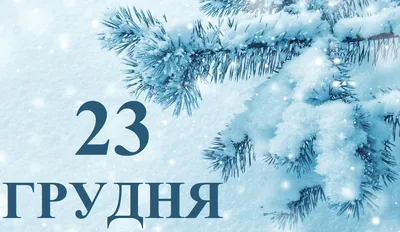 23
ГРУДНЯ